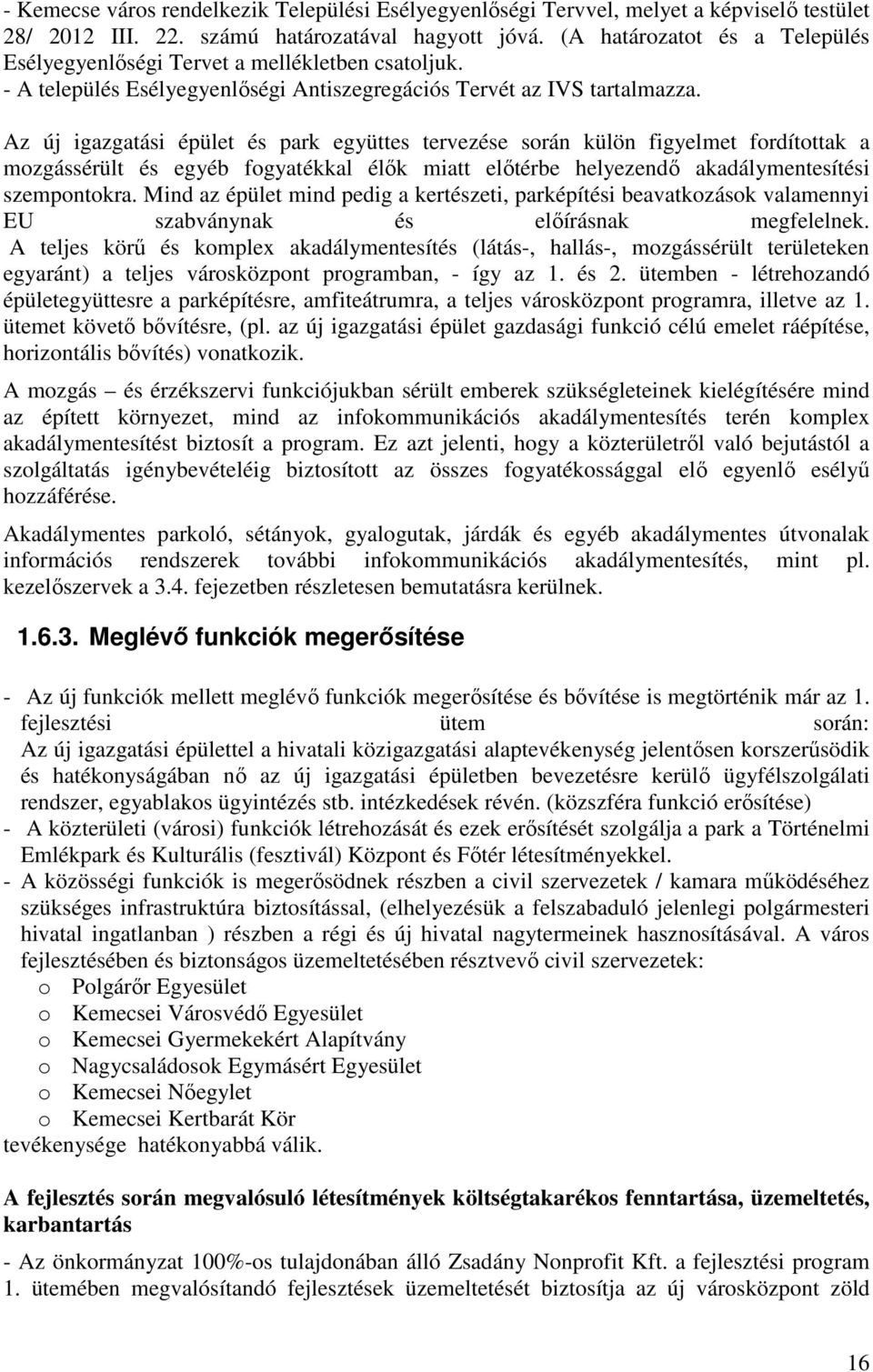 - Kemecse város rendelkezik Települési Esélyegyenlőségi Tervvel, melyet a képviselő testület 28/ 2012 III. 22. számú határozatával hagyott jóvá. (A határozatot és a Település Esélyegyenlőségi Tervet a mellékletben csatoljuk.
- A település Esélyegyenlőségi Antiszegregációs Tervét az IVS tartalmazza.

Az új igazgatási épület és park együttes tervezése során külön figyelmet fordítottak a mozgássérült és egyéb fogyatékkal élők miatt előtérbe helyezendő akadálymentesítési szempontokra. Mind az épület mind pedig a kertészeti, parképítési beavatkozások valamennyi EU szabványnak és előírásnak megfelelnek. A teljes körű és komplex akadálymentesítés (látás-, hallás-, mozgássérült területeken egyaránt) a teljes városközpont programban, - így az 1. és 2. ütemben - létrehozandó épületegyüttesre a parképítésre, amfiteátrumra, a teljes városközpont programra, illetve az 1. ütemet követő bővítésre, (pl. az új igazgatási épület gazdasági funkció célú emelet ráépítése, horizontális bővítés) vonatkozik.

A mozgás – és érzékszervi funkciójukban sérült emberek szükségleteinek kielégítésére mind az épített környezet, mind az infokommunikációs akadálymentesítés terén komplex akadálymentesítést biztosít a program. Ez azt jelenti, hogy a közterületről való bejutástól a szolgáltatás igénybevételéig biztosított az összes fogyatékossággal elő egyenlő esélyű hozzáférése.

Akadálymentes parkoló, sétányok, gyalogutak, járdák és egyéb akadálymentes útvonalak információs rendszerek további infokommunikációs akadálymentesítés, mint pl. kezelőszervek a 3.4. fejezetben részletesen bemutatásra kerülnek.

1.6.3. Meglévő funkciók megerősítése

- Az új funkciók mellett meglévő funkciók megerősítése és bővítése is megtörténik már az 1. fejlesztési ütem során:
Az új igazgatási épülettel a hivatali közigazgatási alaptevékenység jelentősen korszerűsödik és hatékonyságában nő az új igazgatási épületben bevezetésre kerülő ügyfélszolgálati rendszer, egyablakos ügyintézés stb. intézkedések révén. (közszféra funkció erősítése)
- A közterületi (városi) funkciók létrehozását és ezek erősítését szolgálja a park a Történelmi Emlékpark és Kulturális (fesztivál) Központ és Főtér létesítményekkel.
- A közösségi funkciók is megerősödnek részben a civil szervezetek / kamara működéséhez szükséges infrastruktúra biztosítással, (elhelyezésük a felszabaduló jelenlegi polgármesteri hivatal ingatlanban ) részben a régi és új hivatal nagytermeinek hasznosításával. A város fejlesztésében és biztonságos üzemeltetésében résztvevő civil szervezetek:
o Polgárőr Egyesület
o Kemecsei Városvédő Egyesület
o Kemecsei Gyermekekért Alapítvány
o Nagycsaládosok Egymásért Egyesület
o Kemecsei Nőegylet
o Kemecsei Kertbarát Kör
tevékenysége hatékonyabbá válik.

A fejlesztés során megvalósuló létesítmények költségtakarékos fenntartása, üzemeltetés, karbantartás

- Az önkormányzat 100%-os tulajdonában álló Zsadány Nonprofit Kft. a fejlesztési program 1. ütemében megvalósítandó fejlesztések üzemeltetését biztosítja az új városközpont zöld

16